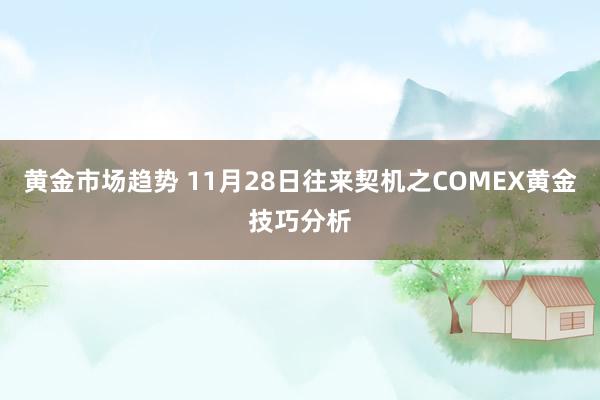 黄金市场趋势 11月28日往来契机之COMEX黄金技巧分析